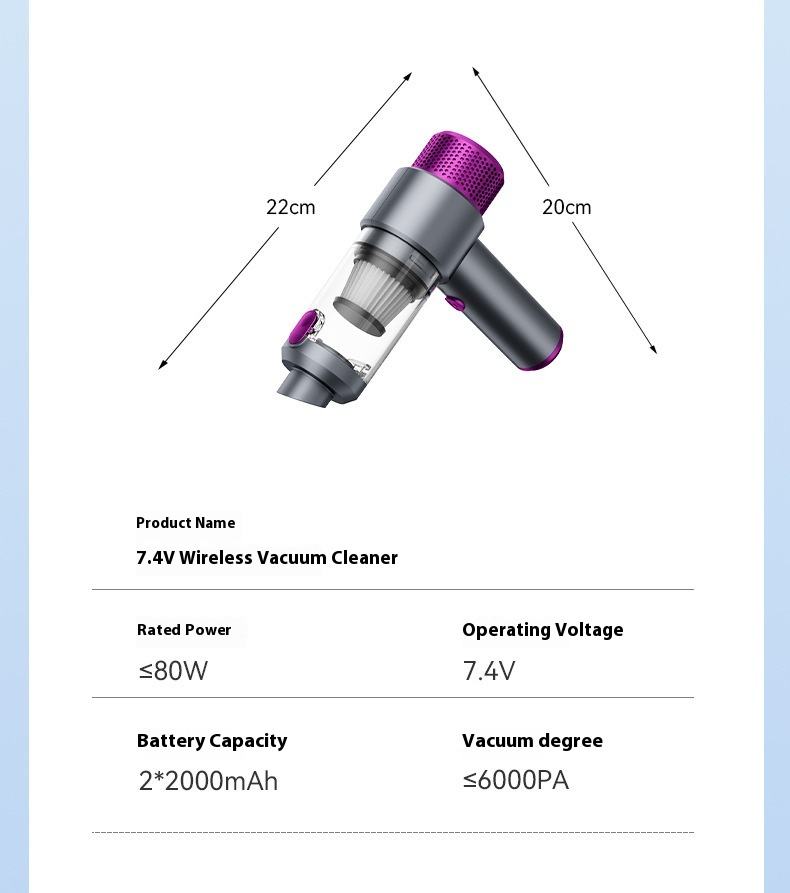 22cm

20cm

Product Name

7.4V Wireless Vacuum Cleaner

Rated Power

≤80W

Operating Voltage

7.4V

Battery Capacity

2*2000mAh

Vacuum degree

≤6000PA